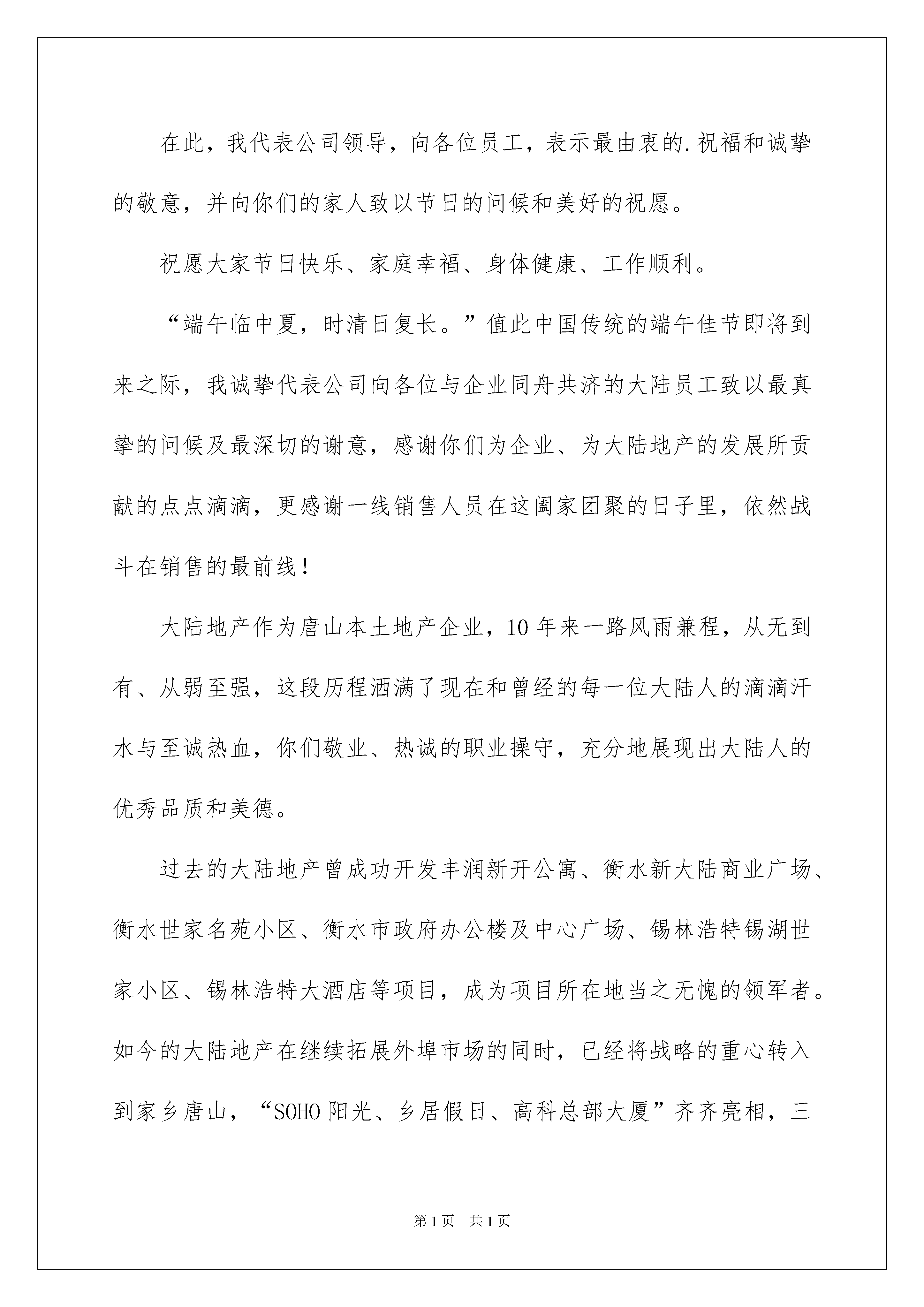 在此，我代表公司领导，向各位员工，表示最由衷的.祝福和诚挚的敬意，并向你们的家人致以节日的问候和美好的祝愿。

祝愿大家节日快乐、家庭幸福、身体健康、工作顺利。

“端午临中夏，时清日复长。”值此中国传统的端午佳节即将到来之际，我诚挚代表公司向各位与企业同舟共济的大陆员工致以最真挚的问候及最深切的谢意，感谢你们为企业、为大陆地产的发展所贡献的点点滴滴，更感谢一线销售人员在这阖家团聚的日子里，依然战斗在销售的最前线！

大陆地产作为唐山本土地产企业，10年来一路风雨兼程，从无到有、从弱至强，这段历程洒满了现在和曾经的每一位大陆人的滴滴汗水与至诚热血，你们敬业、热诚的职业操守，充分地展现出大陆人的优秀品质和美德。

过去的大陆地产曾成功开发丰润新开公寓、衡水新大陆商业广场、衡水世家名苑小区、衡水市政府办公楼及中心广场、锡林浩特锡湖世家小区、锡林浩特大酒店等项目，成为项目所在地当之无愧的领军者。如今的大陆地产在继续拓展外埠市场的同时，已经将战略的重心转入到家乡唐山，“SOHO阳光、乡居假日、高科总部大厦”齐齐亮相，三

第1页 共1页